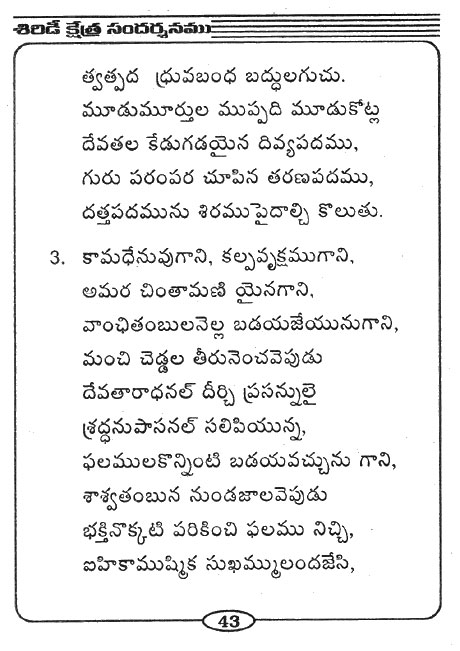 శిరిడీ క్షేత్ర సందర్శనము

త్వత్పద ధ్రువబంధ బద్ధులగుచు.
మూడుమూర్తుల ముప్పది మూడుకోట్ల
దేవతల కేడుగడయైన దివ్యపదము,
గురు పరంపర చూపిన తరణపదము,
దత్తపదమును శిరముపైదాల్చి కొలుతు.

3. కామధేనువుగాని, కల్పవృక్షముగాని,
అమర చింతామణి యైనగాని,
వాంఛితంబులనెల్ల బడయజేయునుగాని,
మంచి చెడ్డల తీరునెంచవెపుడు
దేవతారాధనల్ దీర్చి ప్రసన్నులై
శ్రద్ధనుపాసనల్ సలిపియున్న,
ఫలములకొన్నింటి బడయవచ్చును గాని,
శాశ్వతంబున నుండజాలవెపుడు
భక్తినొక్కటి పరికించి ఫలము నిచ్చి,
ఐహికాముష్మిక సుఖమ్ములందజేసి,

43